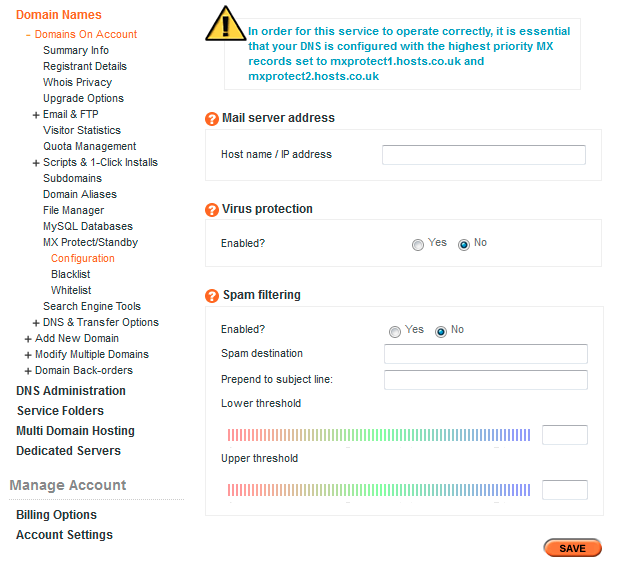 Domain Names
- Domains On Account
Summary Info
Registrant Details
Whois Privacy
Upgrade Options
+ Email & FTP
Visitor Statistics
Quota Management
+ Scripts & 1-Click Installs
Subdomains
Domain Aliases
File Manager
MySQL Databases
MX Protect/Standby
Configuration
Blacklist
Whitelist
Search Engine Tools
+ DNS & Transfer Options
+ Add New Domain
+ Modify Multiple Domains
+ Domain Back-orders
DNS Administration
Service Folders
Multi Domain Hosting
Dedicated Servers

Manage Account

Billing Options
Account Settings

In order for this service to operate correctly, it is essential that your DNS is configured with the highest priority MX records set to mxprotect1.hosts.co.uk and mxprotect2.hosts.co.uk

Mail server address

Host name / IP address

Virus protection

Enabled? Yes No

Spam filtering

Enabled? Yes No
Spam destination
Prepend to subject line:
Lower threshold
Upper threshold

SAVE